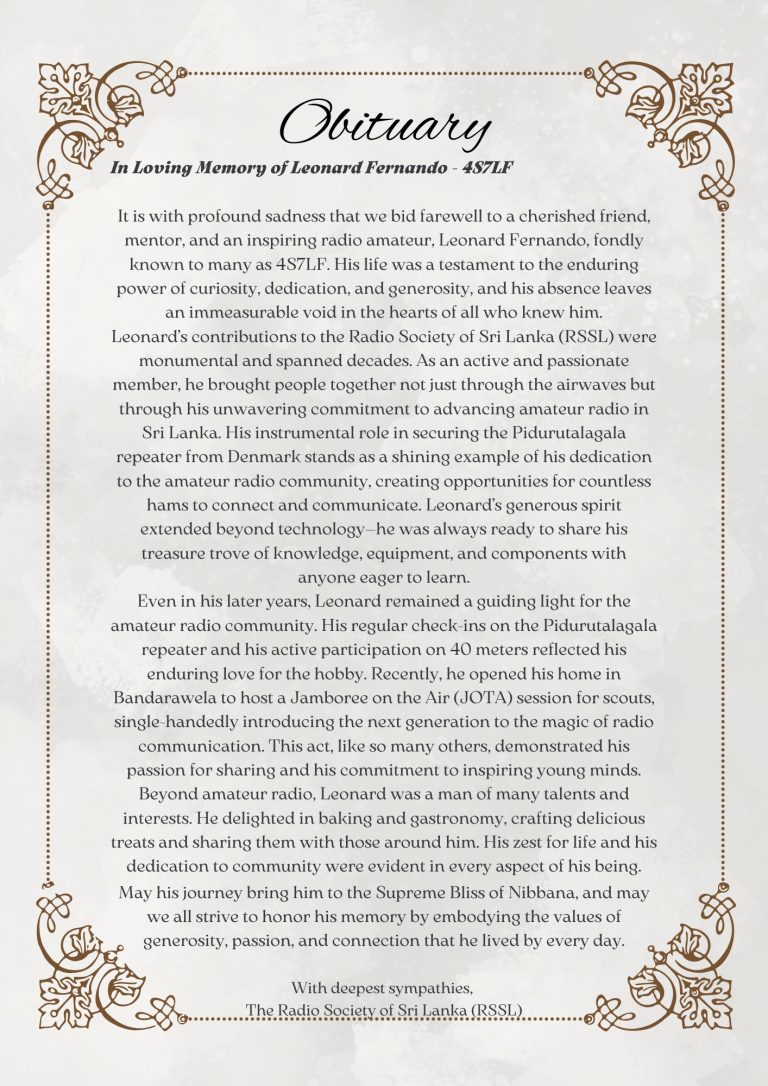 Obituary

In Loving Memory of Leonard Fernando - 4S7LF

It is with profound sadness that we bid farewell to a cherished friend, mentor, and an inspiring radio amateur, Leonard Fernando, fondly known to many as 4S7LF. His life was a testament to the enduring power of curiosity, dedication, and generosity, and his absence leaves an immeasurable void in the hearts of all who knew him.
Leonard's contributions to the Radio Society of Sri Lanka (RSSL) were monumental and spanned decades. As an active and passionate member, he brought people together not just through the airwaves but through his unwavering commitment to advancing amateur radio in Sri Lanka. His instrumental role in securing the Pidurutalagala repeater from Denmark stands as a shining example of his dedication to the amateur radio community, creating opportunities for countless hams to connect and communicate. Leonard's generous spirit extended beyond technology—he was always ready to share his treasure trove of knowledge, equipment, and components with anyone eager to learn.
Even in his later years, Leonard remained a guiding light for the amateur radio community. His regular check-ins on the Pidurutalagala repeater and his active participation on 40 meters reflected his enduring love for the hobby. Recently, he opened his home in Bandarawela to host a Jamboree on the Air (JOTA) session for scouts, single-handedly introducing the next generation to the magic of radio communication. This act, like so many others, demonstrated his passion for sharing and his commitment to inspiring young minds.
Beyond amateur radio, Leonard was a man of many talents and interests. He delighted in baking and gastronomy, crafting delicious treats and sharing them with those around him. His zest for life and his dedication to community were evident in every aspect of his being.
May his journey bring him to the Supreme Bliss of Nibbana, and may we all strive to honor his memory by embodying the values of generosity, passion, and connection that he lived by every day.

With deepest sympathies,
The Radio Society of Sri Lanka (RSSL)